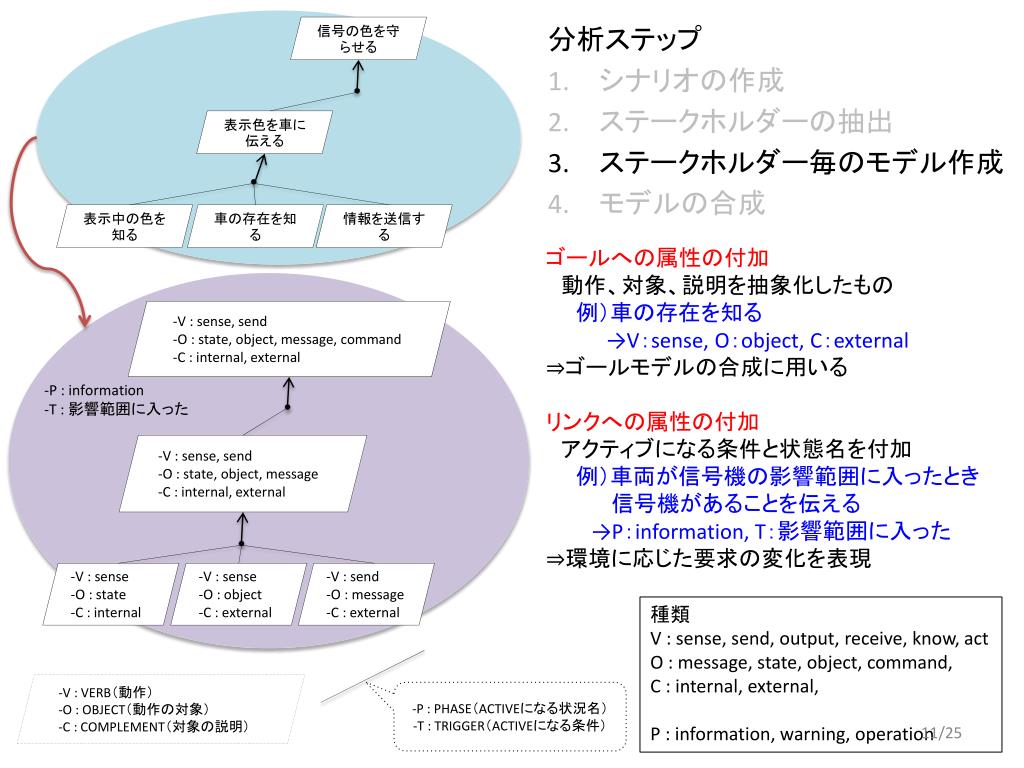 信号の色を守らせる

表示色を車に伝える

表示中の色を知る

車の存在を知る

情報を送信する

-V : sense, send
-O : state, object, message, command
-C : internal, external

-P : information
-T : 影響範囲に入った

-V : sense, send
-O : state, object, message
-C : internal, external

-V : sense
-O : state
-C : internal

-V : sense
-O : object
-C : external

-V : send
-O : message
-C : external

-V : VERB（動作）
-O : OBJECT（動作の対象）
-C : COMPLEMENT（対象の説明）

-P : PHASE（ACTIVEになる状況名）
-T : TRIGGER（ACTIVEになる条件）

分析ステップ
1. シナリオの作成
2. ステークホルダーの抽出
3. ステークホルダー毎のモデル作成
4. モデルの合成

ゴールへの属性の付加
動作、対象、説明を抽象化したもの
例）車の存在を知る
→V：sense, O：object, C：external
⇒ゴールモデルの合成に用いる

リンクへの属性の付加
アクティブになる条件と状態名を付加
例）車両が信号機の影響範囲に入ったとき
信号機があることを伝える
→P：information, T：影響範囲に入った
⇒環境に応じた要求の変化を表現

種類
V : sense, send, output, receive, know, act
O : message, state, object, command,
C : internal, external,

P : information, warning, operation

11/25